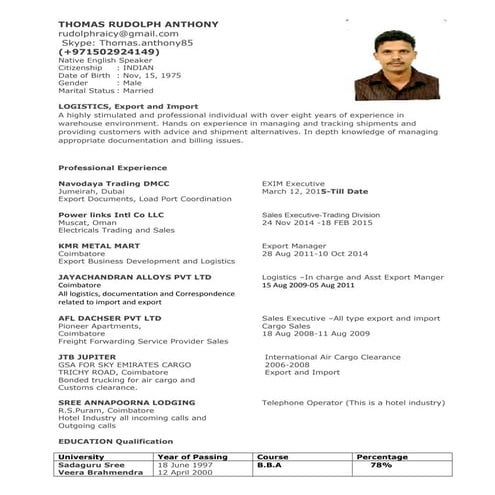 THOMAS RUDOLPH ANTHONY
rudolphraicy@gmail.com
Skype: Thomas.anthony85
(+971502924149)
Native English Speaker
Citizenship : INDIAN
Date of Birth : Nov, 15, 1975
Gender : Male
Marital Status : Married

LOGISTICS, Export and Import
A highly stimulated and professional individual with over eight years of experience in warehouse environment. Hands on experience in managing and tracking shipments and providing customers with advice and shipment alternatives. In depth knowledge of managing appropriate documentation and billing issues.

Professional Experience

Navodaya Trading DMCC
Jumeirah, Dubai
Export Documents, Load Port Coordination

EXIM Executive
March 12, 2015-Till Date

Power links Intl Co LLC
Muscat, Oman
Electricals Trading and Sales

Sales Executive-Trading Division
24 Nov 2014 -18 FEB 2015

KMR METAL MART
Coimbatore
Export Business Development and Logistics

Export Manager
28 Aug 2011-10 Oct 2014

JAYACHANDRAN ALLOYS PVT LTD
Coimbatore
All logistics, documentation and Correspondence related to import and export

Logistics –In charge and Asst Export Manger
15 Aug 2009-05 Aug 2011

AFL DACHSER PVT LTD
Pioneer Apartments,
Coimbatore
Freight Forwarding Service Provider Sales

Sales Executive –All type export and import
Cargo Sales
18 Aug 2008-11 Aug 2009

JTB JUPITER
GSA FOR SKY EMIRATES CARGO
TRICHY ROAD, Coimbatore
Bonded trucking for air cargo and Customs clearance.

International Air Cargo Clearance
2006-2008
Export and Import

SREE ANNAPOORNA LODGING
R.S.Puram, Coimbatore
Hotel Industry all incoming calls and Outgoing calls

Telephone Operator (This is a hotel industry)

EDUCATION Qualification

| University | Year of Passing | Course | Percentage |
|---|---|---|---|
| Sadaguru Sree Veera Brahmendra | 18 June 1997 12 April 2000 | B.B.A | 78% |